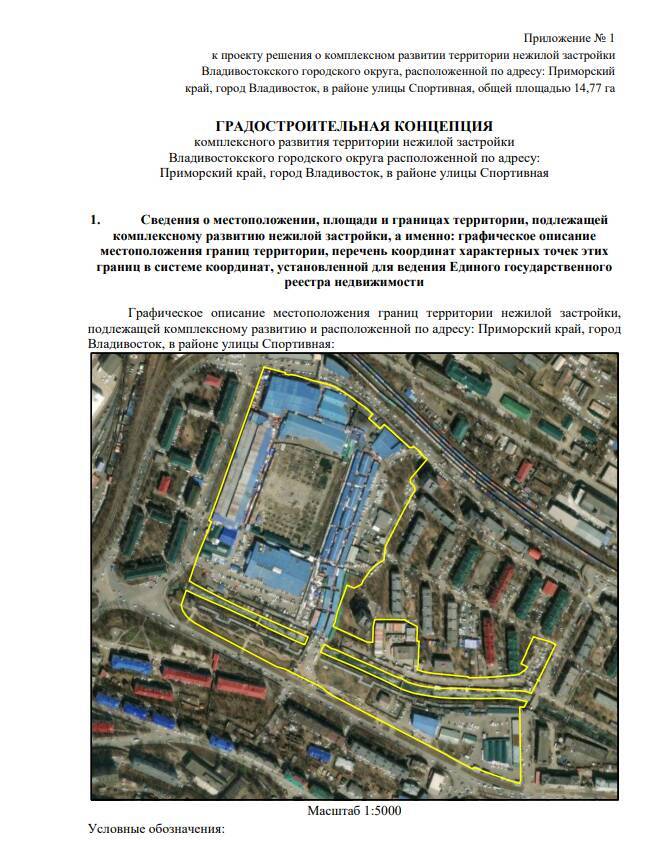 Приложение № 1
к проекту решения о комплексном развитии территории нежилой застройки Владивостокского городского округа, расположенной по адресу: Приморский край, город Владивосток, в районе улицы Спортивная, общей площадью 14,77 га

ГРАДОСТРОИТЕЛЬНАЯ КОНЦЕПЦИЯ
комплексного развития территории нежилой застройки Владивостокского городского округа расположенной по адресу: Приморский край, город Владивосток, в районе улицы Спортивная

1. Сведения о местоположении, площади и границах территории, подлежащей комплексному развитию нежилой застройки, а именно: графическое описание местоположения границ территории, перечень координат характерных точек этих границ в системе координат, установленной для ведения Единого государственного реестра недвижимости

Графическое описание местоположения границ территории нежилой застройки, подлежащей комплексному развитию и расположенной по адресу: Приморский край, город Владивосток, в районе улицы Спортивная:

Масштаб 1:5000

Условные обозначения: